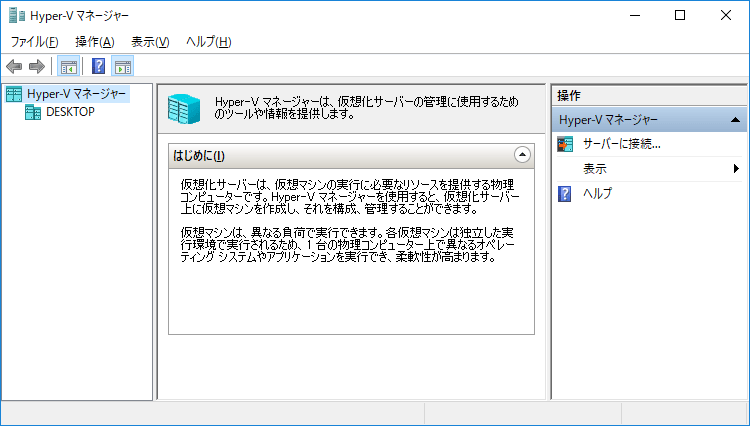 Hyper-V マネージャー

ファイル(F) 操作(A) 表示(V) ヘルプ(H)

Hyper-V マネージャー
DESKTOP

Hyper-V マネージャーは、仮想化サーバーの管理に使用するためのツールや情報を提供します。

はじめに(I)

仮想化サーバーは、仮想マシンの実行に必要なリソースを提供する物理コンピューターです。Hyper-V マネージャーを使用すると、仮想化サーバー上に仮想マシンを作成し、それを構成、管理することができます。

仮想マシンは、異なる負荷で実行できます。各仮想マシンは独立した実行環境で実行されるため、1 台の物理コンピューター上で異なるオペレーティング システムやアプリケーションを実行でき、柔軟性が高まります。

操作
Hyper-V マネージャー
サーバーに接続...
表示
ヘルプ